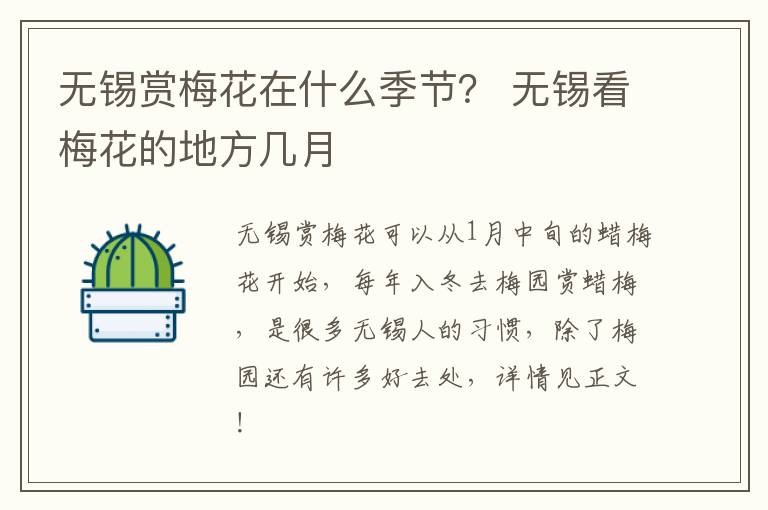 无锡赏梅花在什么季节？ 无锡看梅花的地方几月

无锡赏梅花可以从1月中旬的蜡梅花开始，每年入冬去梅园赏蜡梅，是很多无锡人的习惯，除了梅园还有许多好去处，详情见正文！